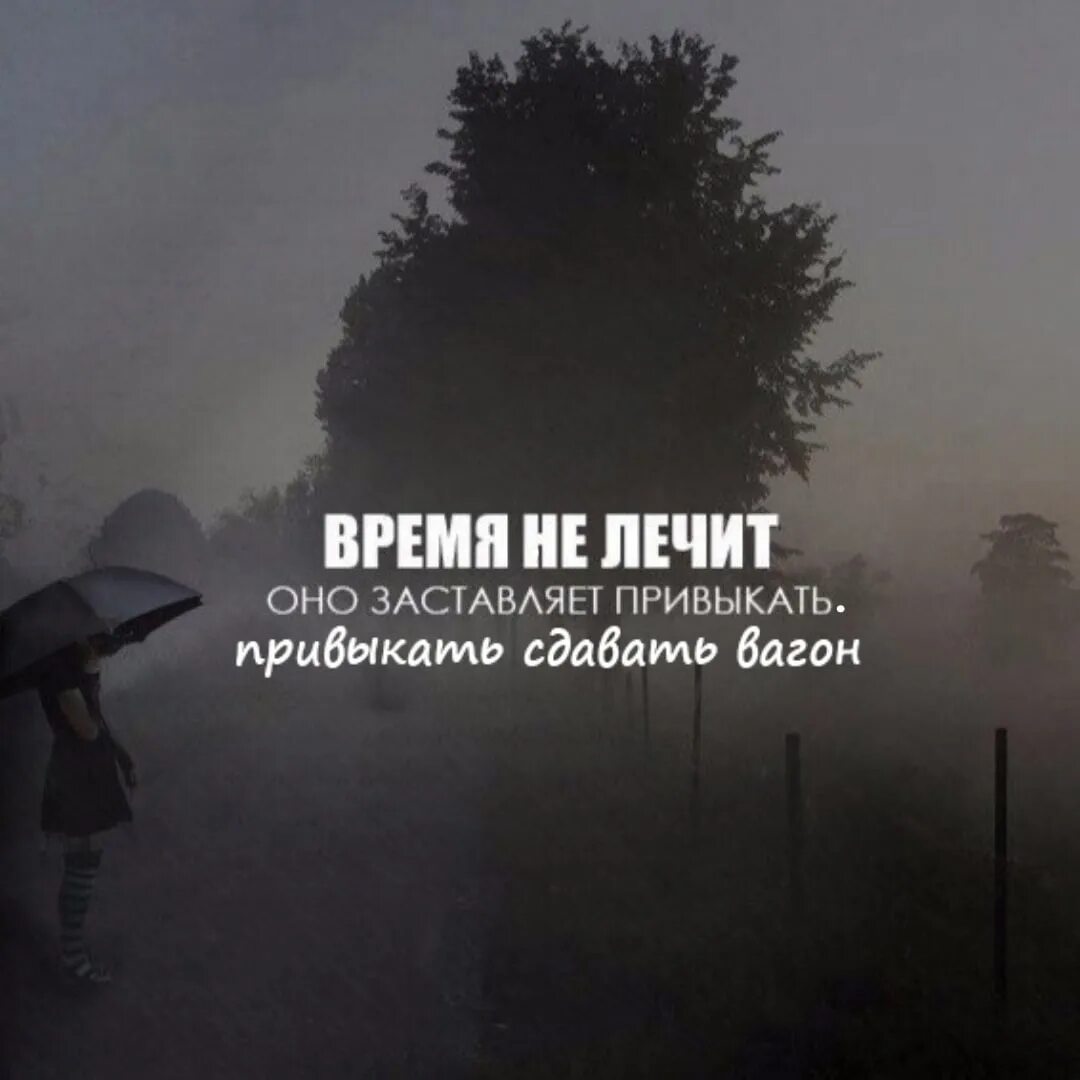 ВРЕМЯ НЕ ЛЕЧИТ
ОНО ЗАСТАВЛЯЕТ ПРИВЫКАТЬ.
привыкать сдавать вагон